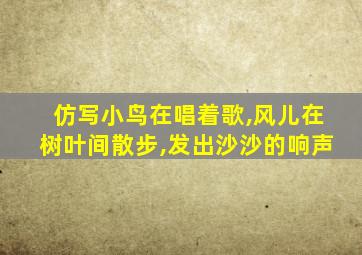 仿写小鸟在唱着歌,风儿在树叶间散步,发出沙沙的响声